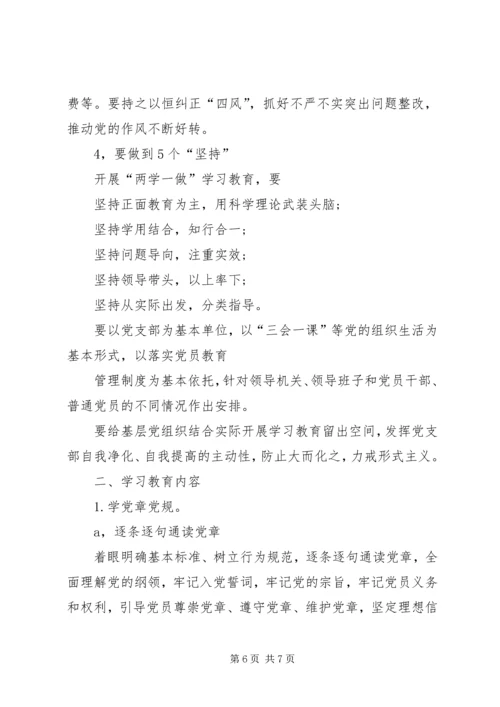 费等。要持之以恒纠正“四风”，抓好不严不实突出问题整改，推动党的作风不断好转。

4，要做到5个“坚持”

开展“两学一做”学习教育，要

坚持正面教育为主，用科学理论武装头脑；

坚持学用结合，知行合一；

坚持问题导向，注重实效；

坚持领导带头，以上率下；

坚持从实际出发，分类指导。

要以党支部为基本单位，以“三会一课”等党的组织生活为基本形式，以落实党员教育

管理制度为基本依托，针对领导机关、领导班子和党员干部、普通党员的不同情况作出安排。

要给基层党组织结合实际开展学习教育留出空间，发挥党支部自我净化、自我提高的主动性，防止大而化之，力戒形式主义。

二、学习教育内容

1.学党章党规。

a，逐条逐句通读党章

着眼明确基本标准、树立行为规范，逐条逐句通读党章，全面理解党的纲领，牢记入党誓词，牢记党的宗旨，牢记党员义务和权利，引导党员尊崇党章、遵守党章、维护党章，坚定理想信

第6页 共7页